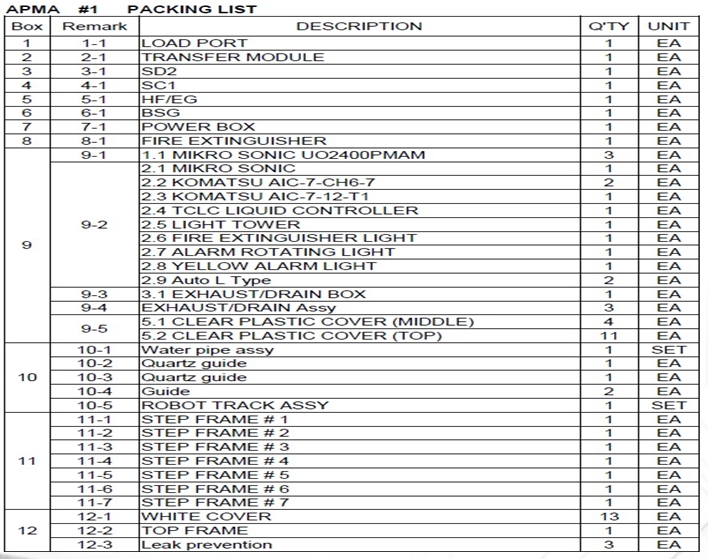 APMA #1 PACKING LIST

| Box | Remark | DESCRIPTION | Q'TY | UNIT |
|---|---|---|---|---|
| 1 | 1-1 | LOAD PORT | 1 | EA |
| 2 | 2-1 | TRANSFER MODULE | 1 | EA |
| 3 | 3-1 | SD2 | 1 | EA |
| 4 | 4-1 | SC1 | 1 | EA |
| 5 | 5-1 | HF/EG | 1 | EA |
| 6 | 6-1 | BSG | 1 | EA |
| 7 | 7-1 | POWER BOX | 1 | EA |
| 8 | 8-1 | FIRE EXTINGUISHER | 1 | EA |
| 9 | 9-1 | 1.1 MIKRO SONIC UO2400PMAM | 3 | EA |
| | 9-2 | 2.1 MIKRO SONIC | 1 | EA |
| | | 2.2 KOMATSU AIC-7-CH6-7 | 2 | EA |
| | | 2.3 KOMATSU AIC-7-12-T1 | 1 | EA |
| | | 2.4 TCLC LIQUID CONTROLLER | 1 | EA |
| | | 2.5 LIGHT TOWER | 1 | EA |
| | | 2.6 FIRE EXTINGUISHER LIGHT | 1 | EA |
| | | 2.7 ALARM ROTATING LIGHT | 1 | EA |
| | | 2.8 YELLOW ALARM LIGHT | 1 | EA |
| | | 2.9 Auto L Type | 2 | EA |
| | 9-3 | 3.1 EXHAUST/DRAIN BOX | 1 | EA |
| | 9-4 | EXHAUST/DRAIN Assy | 3 | EA |
| | 9-5 | 5.1 CLEAR PLASTIC COVER (MIDDLE) | 4 | EA |
| | | 5.2 CLEAR PLASTIC COVER (TOP) | 11 | EA |
| 10 | 10-1 | Water pipe assy | 1 | SET |
| | 10-2 | Quartz guide | 1 | EA |
| | 10-3 | Quartz guide | 1 | EA |
| | 10-4 | Guide | 2 | EA |
| | 10-5 | ROBOT TRACK ASSY | 1 | SET |
| 11 | 11-1 | STEP FRAME # 1 | 1 | EA |
| | 11-2 | STEP FRAME # 2 | 1 | EA |
| | 11-3 | STEP FRAME # 3 | 1 | EA |
| | 11-4 | STEP FRAME # 4 | 1 | EA |
| | 11-5 | STEP FRAME # 5 | 1 | EA |
| | 11-6 | STEP FRAME # 6 | 1 | EA |
| | 11-7 | STEP FRAME # 7 | 1 | EA |
| 12 | 12-1 | WHITE COVER | 13 | EA |
| | 12-2 | TOP FRAME | 1 | EA |
| | 12-3 | Leak prevention | 3 | EA |